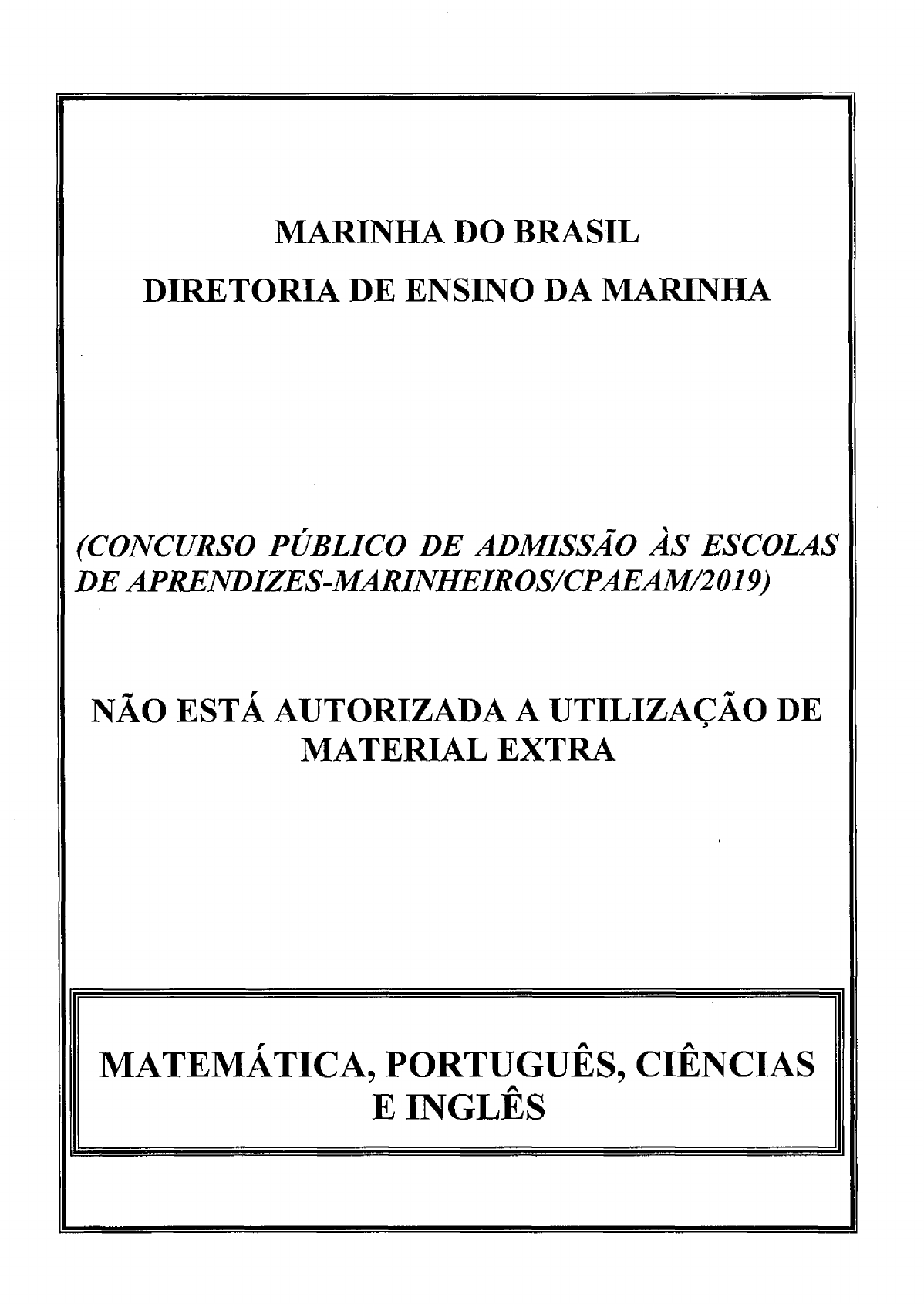 MARINHA DO BRASIL

DIRETORIA DE ENSINO DA MARINHA

(CONCURSO PÚBLICO DE ADMISSÃO ÀS ESCOLAS DE APRENDIZES-MARINHEIROS/CPAEAM/2019)

NÃO ESTÁ AUTORIZADA A UTILIZAÇÃO DE MATERIAL EXTRA

MATEMÁTICA, PORTUGUÊS, CIÊNCIAS E INGLÊS